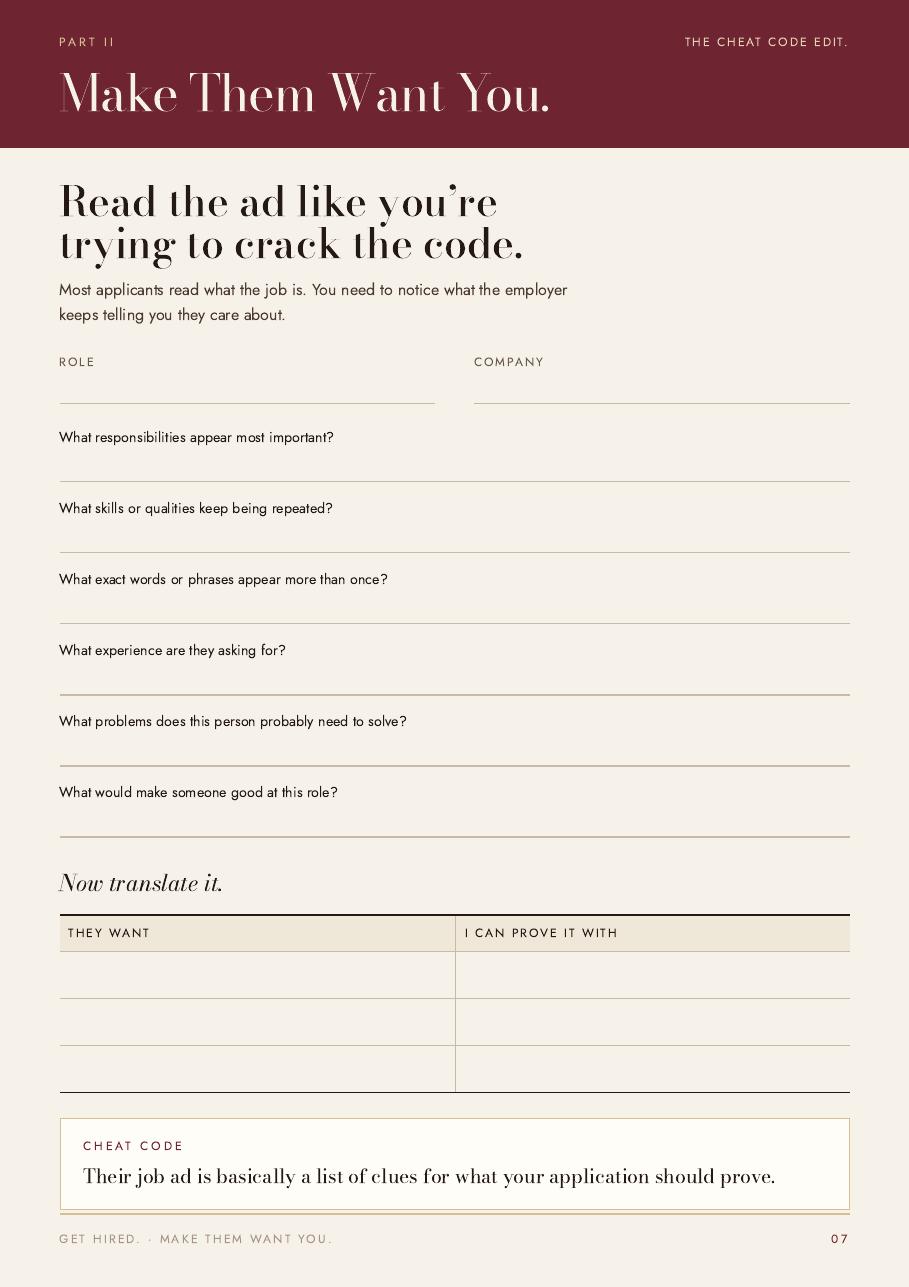 PART II

THE CHEAT CODE EDIT.

Make Them Want You.

Read the ad like you're trying to crack the code.

Most applicants read what the job is. You need to notice what the employer keeps telling you they care about.

ROLE

COMPANY

What responsibilities appear most important?

What skills or qualities keep being repeated?

What exact words or phrases appear more than once?

What experience are they asking for?

What problems does this person probably need to solve?

What would make someone good at this role?

Now translate it.

| THEY WANT | I CAN PROVE IT WITH |
|---|---|
| | |
| | |
| | |

CHEAT CODE

Their job ad is basically a list of clues for what your application should prove.

GET HIRED. · MAKE THEM WANT YOU.

07